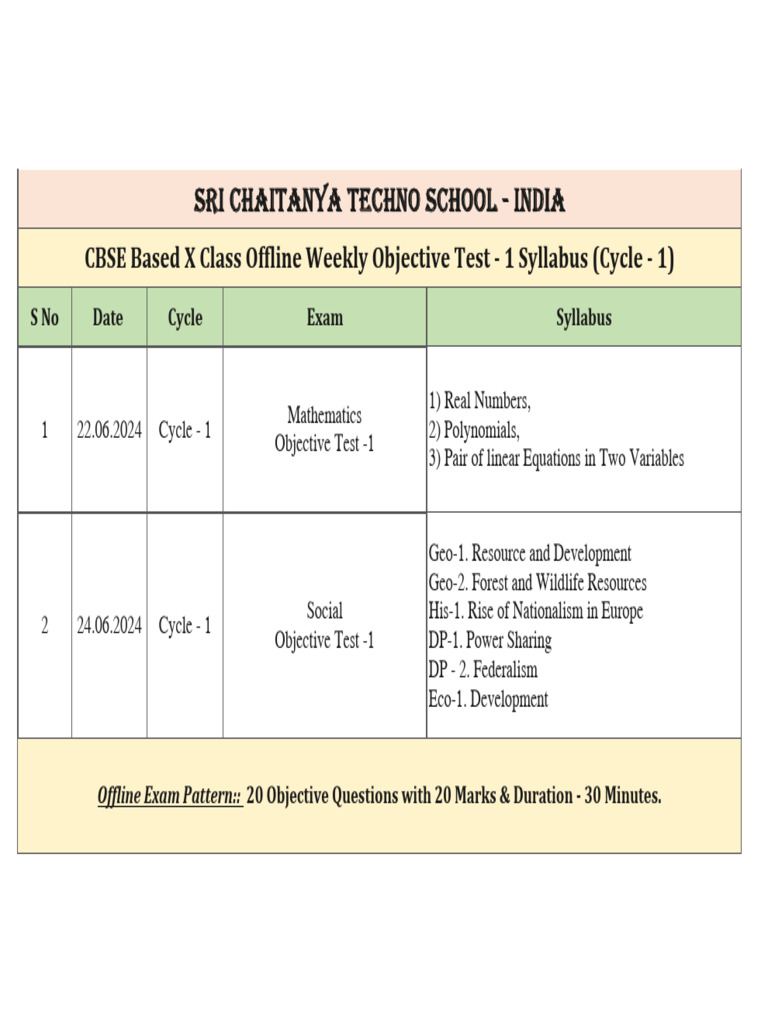 SRI CHAITANYA TECHNO SCHOOL - INDIA

CBSE Based X Class Offline Weekly Objective Test - 1 Syllabus (Cycle - 1)

| S No | Date | Cycle | Exam | Syllabus |
|---|---|---|---|---|
| 1 | 22.06.2024 | Cycle - 1 | Mathematics Objective Test -1 | 1) Real Numbers, 2) Polynomials, 3) Pair of linear Equations in Two Variables |
| 2 | 24.06.2024 | Cycle - 1 | Social Objective Test -1 | Geo-1. Resource and Development Geo-2. Forest and Wildlife Resources His-1. Rise of Nationalism in Europe DP-1. Power Sharing DP - 2. Federalism Eco-1. Development |

Offline Exam Pattern:: 20 Objective Questions with 20 Marks & Duration - 30 Minutes.